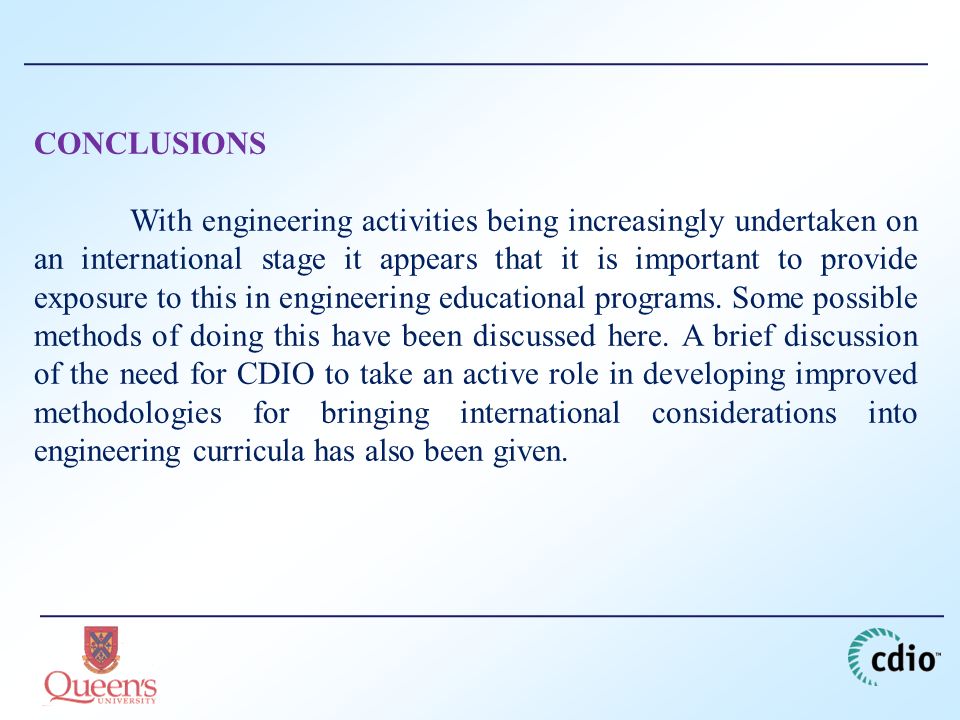 CONCLUSIONS

With engineering activities being increasingly undertaken on an international stage it appears that it is important to provide exposure to this in engineering educational programs. Some possible methods of doing this have been discussed here. A brief discussion of the need for CDIO to take an active role in developing improved methodologies for bringing international considerations into engineering curricula has also been given.

Queen's UNIVERSITY

cdio™